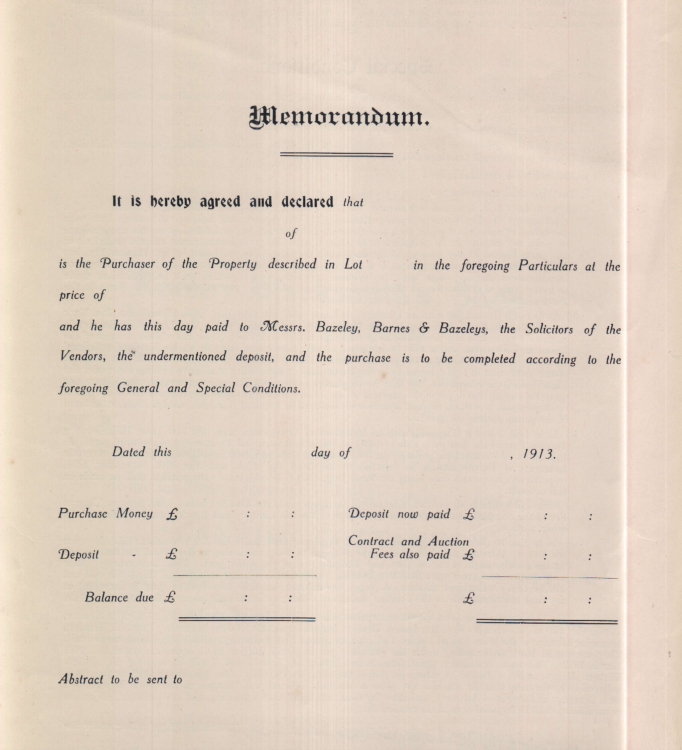 Memorandum.

It is hereby agreed and declared that

of

is the Purchaser of the Property described in Lot in the foregoing Particulars at the price of

and he has this day paid to Messrs. Bazeley, Barnes & Bazeleys, the Solicitors of the Vendors, the undermentioned deposit, and the purchase is to be completed according to the foregoing General and Special Conditions.

Dated this day of , 1913.

Purchase Money £ : :

Deposit - £ : :

Balance due £ : :

Deposit now paid £ : :

Contract and Auction Fees also paid £ : :

£ : :

Abstract to be sent to